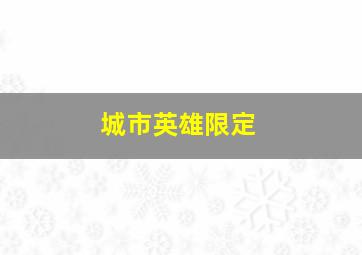 城市英雄限定